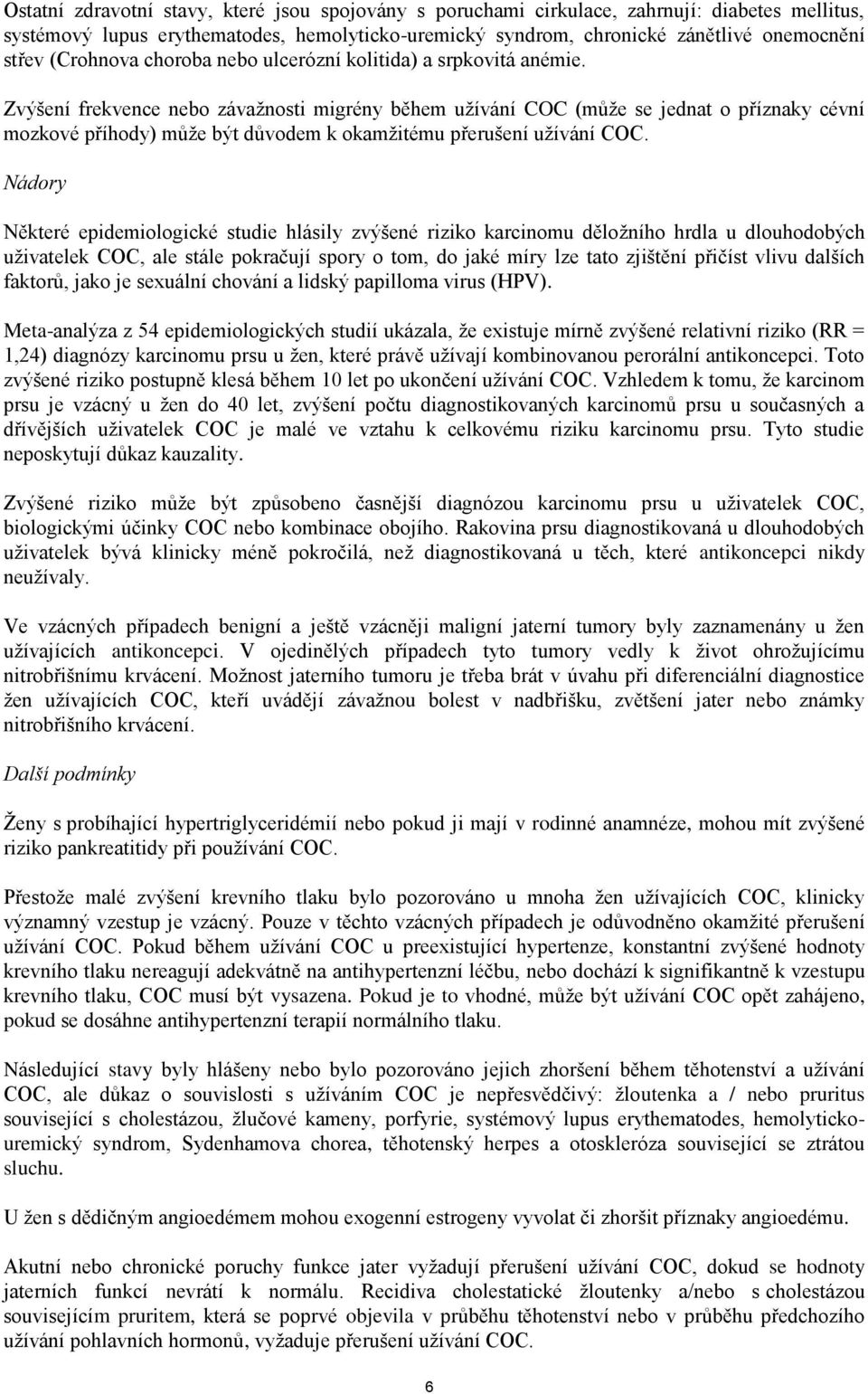 Ostatní zdravotní stavy, které jsou spojovány s poruchami cirkulace, zahrnují: diabetes mellitus, systémový lupus erythematodes, hemolyticko-uremický syndrom, chronické zánětlivé onemocnění střev (Crohnova choroba nebo ulcerózní kolitida) a srpkovitá anémie.

Zvýšení frekvence nebo závažnosti migrény během užívání COC (může se jednat o příznaky cévní mozkové příhody) může být důvodem k okamžitému přerušení užívání COC.

Nádory

Některé epidemiologické studie hlásily zvýšené riziko karcinomu děložního hrdla u dlouhodobých uživatelek COC, ale stále pokračují spory o tom, do jaké míry lze tato zjištění přičíst vlivu dalších faktorů, jako je sexuální chování a lidský papilloma virus (HPV).

Meta-analýza z 54 epidemiologických studií ukázala, že existuje mírně zvýšené relativní riziko (RR = 1,24) diagnózy karcinomu prsu u žen, které právě užívají kombinovanou perorální antikoncepci. Toto zvýšené riziko postupně klesá během 10 let po ukončení užívání COC. Vzhledem k tomu, že karcinom prsu je vzácný u žen do 40 let, zvýšení počtu diagnostikovaných karcinomů prsu u současných a dřívějších uživatelek COC je malé ve vztahu k celkovému riziku karcinomu prsu. Tyto studie neposkytují důkaz kauzality.

Zvýšené riziko může být způsobeno časnější diagnózou karcinomu prsu u uživatelek COC, biologickými účinky COC nebo kombinace obojího. Rakovina prsu diagnostikovaná u dlouhodobých uživatelek bývá klinicky méně pokročilá, než diagnostikovaná u těch, které antikoncepci nikdy neužívaly.

Ve vzácných případech benigní a ještě vzácněji maligní jaterní tumory byly zaznamenány u žen užívajících antikoncepci. V ojedinělých případech tyto tumory vedly k život ohrožujícímu nitrobřišnímu krvácení. Možnost jaterního tumoru je třeba brát v úvahu při diferenciální diagnostice žen užívajících COC, kteří uvádějí závažnou bolest v nadbřišku, zvětšení jater nebo známky nitrobřišního krvácení.

Další podmínky

Ženy s probíhající hypertriglyceridémií nebo pokud ji mají v rodinné anamnéze, mohou mít zvýšené riziko pankreatitidy při používání COC.

Přestože malé zvýšení krevního tlaku bylo pozorováno u mnoha žen užívajících COC, klinicky významný vzestup je vzácný. Pouze v těchto vzácných případech je odůvodněno okamžité přerušení užívání COC. Pokud během užívání COC u preexistující hypertenze, konstantní zvýšené hodnoty krevního tlaku nereagují adekvátně na antihypertenzní léčbu, nebo dochází k signifikantně k vzestupu krevního tlaku, COC musí být vysazena. Pokud je to vhodné, může být užívání COC opět zahájeno, pokud se dosáhne antihypertenzní terapií normálního tlaku.

Následující stavy byly hlášeny nebo bylo pozorováno jejich zhoršení během těhotenství a užívání COC, ale důkaz o souvislosti s užíváním COC je nepřesvědčivý: žloutenka a / nebo pruritus související s cholestázou, žlučové kameny, porfyrie, systémový lupus erythematodes, hemolyticko-uremický syndrom, Sydenhamova chorea, těhotenský herpes a otoskleróza související se ztrátou sluchu.

U žen s dědičným angioedémem mohou exogenní estrogeny vyvolat či zhoršit příznaky angioedému.

Akutní nebo chronické poruchy funkce jater vyžadují přerušení užívání COC, dokud se hodnoty jaterních funkcí nevrátí k normálu. Recidiva cholestatické žloutenky a/nebo s cholestázou souvisejícím pruritem, která se poprvé objevila v průběhu těhotenství nebo v průběhu předchozího užívání pohlavních hormonů, vyžaduje přerušení užívání COC.

6